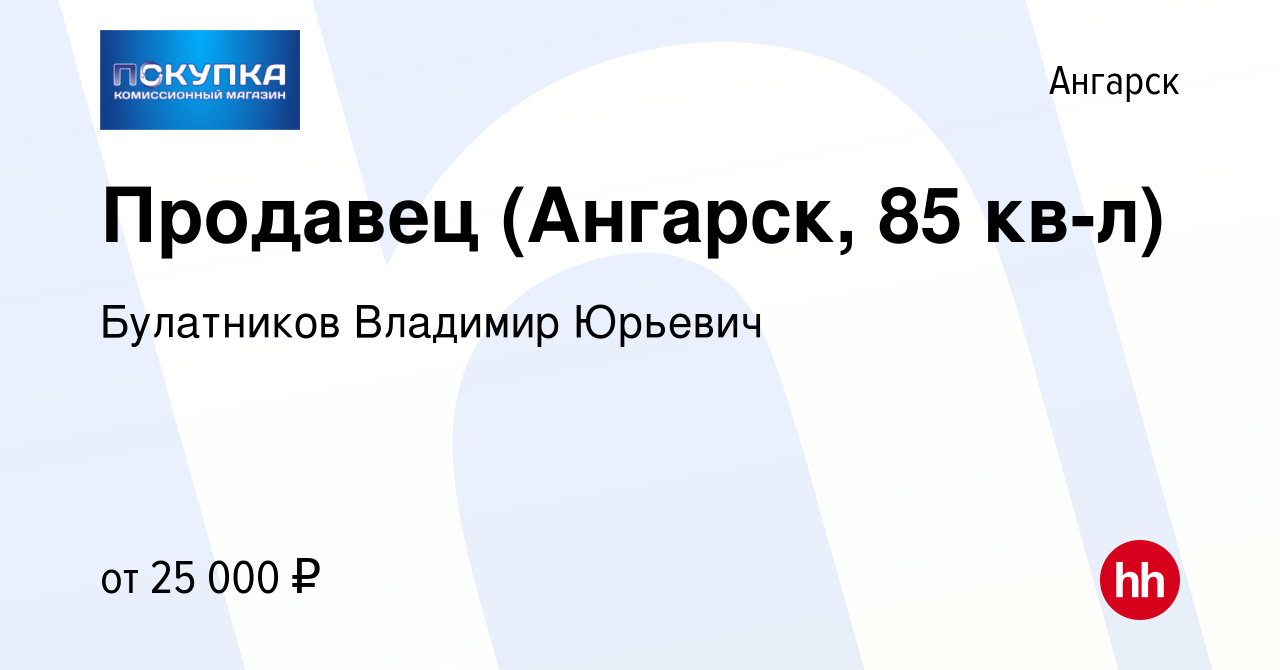 ПОКУПКА
КОМИССИОННЫЙ МАГАЗИН

Ангарск

Продавец (Ангарск, 85 кв-л)

Булатников Владимир Юрьевич

от 25 000 ₽

hh